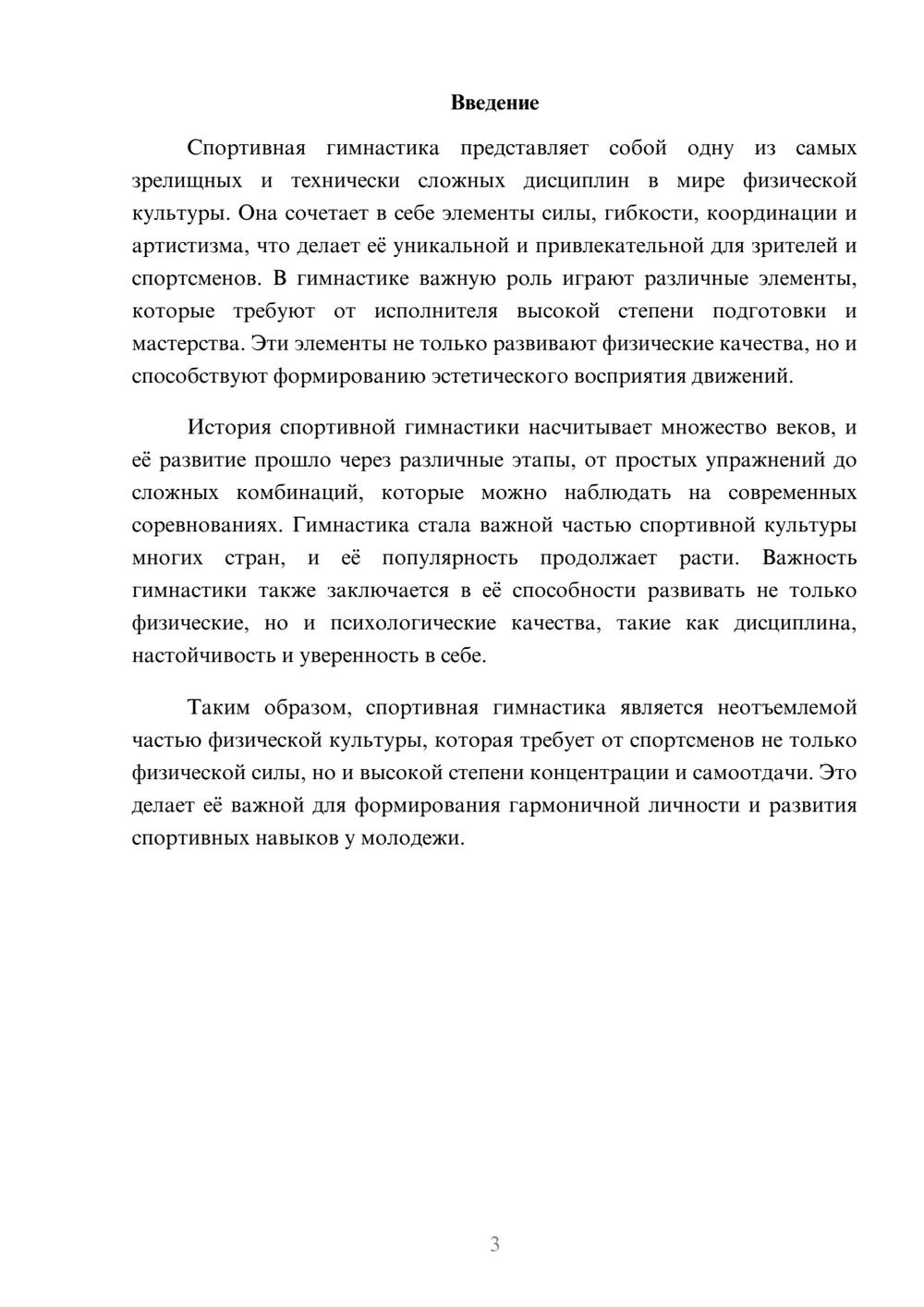 Введение

Спортивная гимнастика представляет собой одну из самых зрелищных и технически сложных дисциплин в мире физической культуры. Она сочетает в себе элементы силы, гибкости, координации и артистизма, что делает её уникальной и привлекательной для зрителей и спортсменов. В гимнастике важную роль играют различные элементы, которые требуют от исполнителя высокой степени подготовки и мастерства. Эти элементы не только развивают физические качества, но и способствуют формированию эстетического восприятия движений.

История спортивной гимнастики насчитывает множество веков, и её развитие прошло через различные этапы, от простых упражнений до сложных комбинаций, которые можно наблюдать на современных соревнованиях. Гимнастика стала важной частью спортивной культуры многих стран, и её популярность продолжает расти. Важность гимнастики также заключается в её способности развивать не только физические, но и психологические качества, такие как дисциплина, настойчивость и уверенность в себе.

Таким образом, спортивная гимнастика является неотъемлемой частью физической культуры, которая требует от спортсменов не только физической силы, но и высокой степени концентрации и самоотдачи. Это делает её важной для формирования гармоничной личности и развития спортивных навыков у молодежи.

3